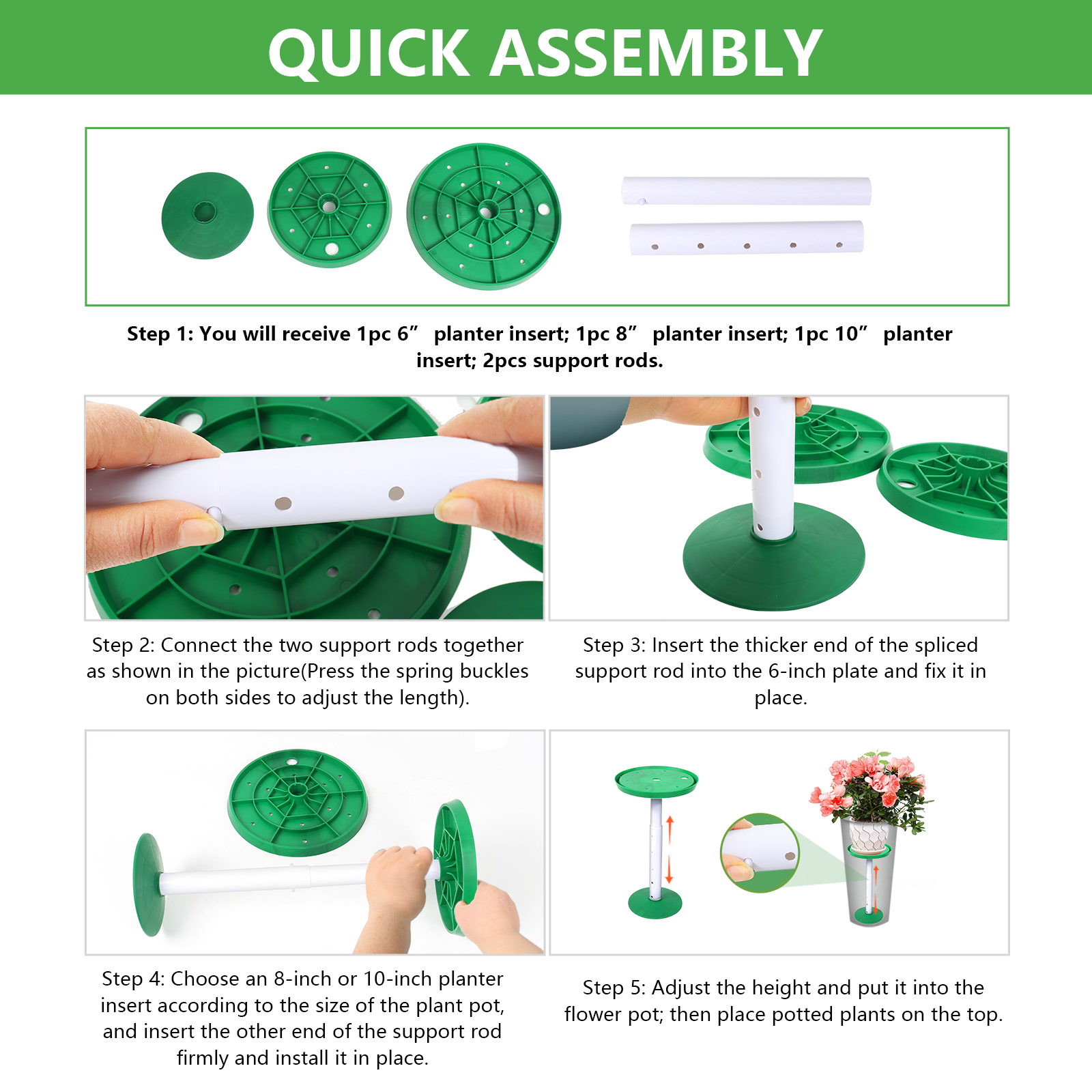 QUICK ASSEMBLY

Step 1: You will receive 1pc 6” planter insert; 1pc 8” planter insert; 1pc 10” planter insert; 2pcs support rods.

Step 2: Connect the two support rods together as shown in the picture(Press the spring buckles on both sides to adjust the length).

Step 3: Insert the thicker end of the spliced support rod into the 6-inch plate and fix it in place.

Step 4: Choose an 8-inch or 10-inch planter insert according to the size of the plant pot, and insert the other end of the support rod firmly and install it in place.

Step 5: Adjust the height and put it into the flower pot; then place potted plants on the top.